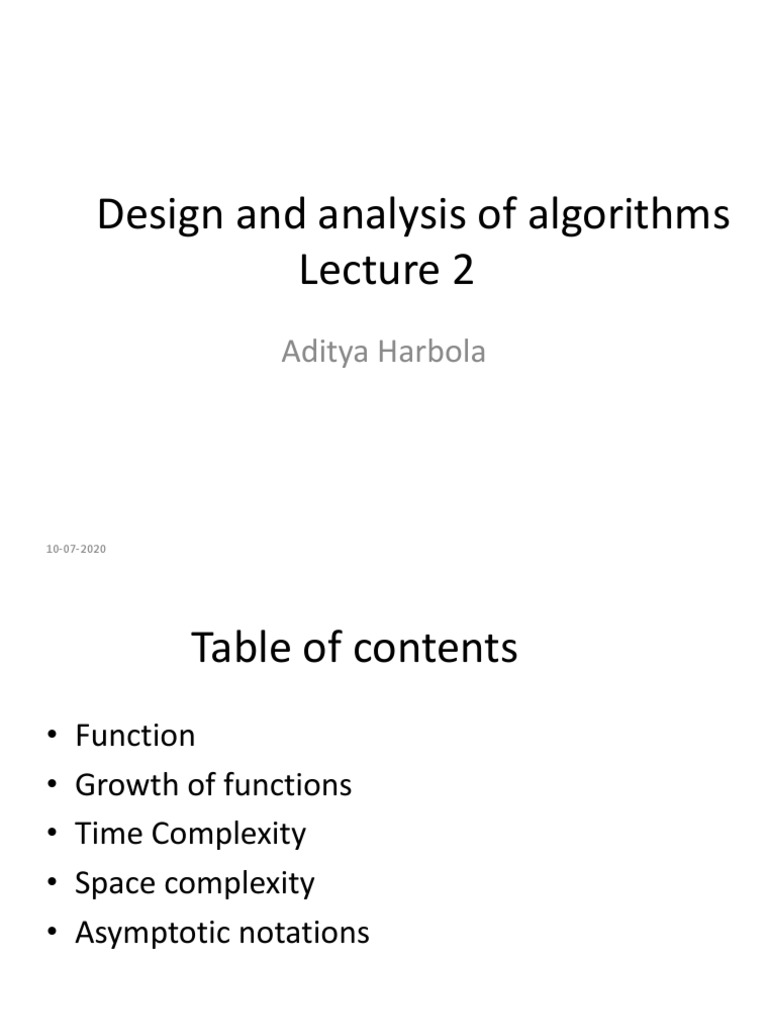 Design and analysis of algorithms
Lecture 2

Aditya Harbola

10-07-2020

Table of contents

• Function
• Growth of functions
• Time Complexity
• Space complexity
• Asymptotic notations